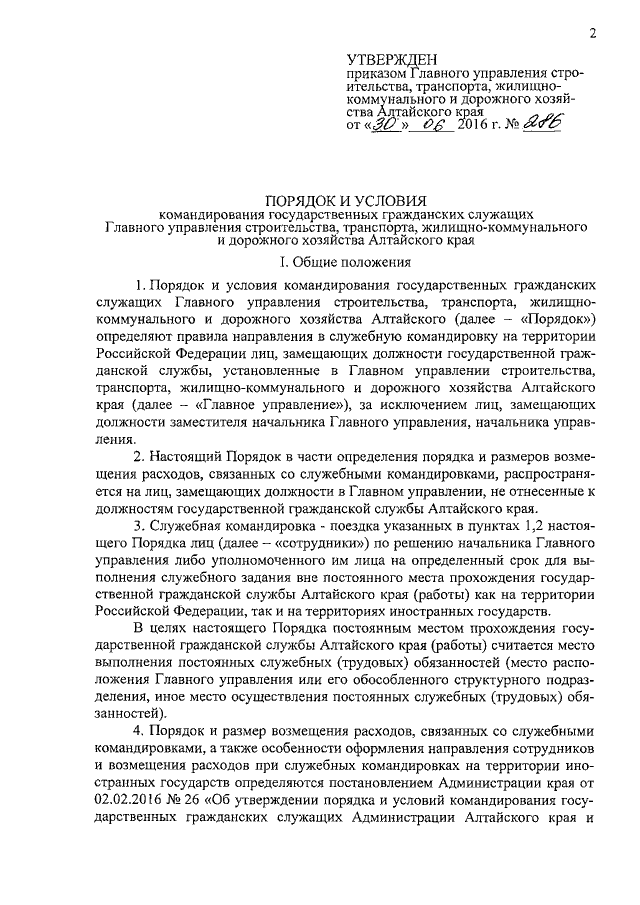 2

УТВЕРЖДЕН
приказом Главного управления строительства, транспорта, жилищно-коммунального и дорожного хозяйства Алтайского края
от «30» 06 2016 г. № 286

ПОРЯДОК И УСЛОВИЯ
командирования государственных гражданских служащих Главного управления строительства, транспорта, жилищно-коммунального и дорожного хозяйства Алтайского края

I. Общие положения

1. Порядок и условия командирования государственных гражданских служащих Главного управления строительства, транспорта, жилищно-коммунального и дорожного хозяйства Алтайского (далее – «Порядок») определяют правила направления в служебную командировку на территории Российской Федерации лиц, замещающих должности государственной гражданской службы, установленные в Главном управлении строительства, транспорта, жилищно-коммунального и дорожного хозяйства Алтайского края (далее – «Главное управление»), за исключением лиц, замещающих должности заместителя начальника Главного управления, начальника управления.

2. Настоящий Порядок в части определения порядка и размеров возмещения расходов, связанных со служебными командировками, распространяется на лиц, замещающих должности в Главном управлении, не отнесенные к должностям государственной гражданской службы Алтайского края.

3. Служебная командировка - поездка указанных в пунктах 1,2 настоящего Порядка лиц (далее – «сотрудники») по решению начальника Главного управления либо уполномоченного им лица на определенный срок для выполнения служебного задания вне постоянного места прохождения государственной гражданской службы Алтайского края (работы) как на территории Российской Федерации, так и на территориях иностранных государств.

В целях настоящего Порядка постоянным местом прохождения государственной гражданской службы Алтайского края (работы) считается место выполнения постоянных служебных (трудовых) обязанностей (место расположения Главного управления или его обособленного структурного подразделения, иное место осуществления постоянных служебных (трудовых) обязанностей).

4. Порядок и размер возмещения расходов, связанных со служебными командировками, а также особенности оформления направления сотрудников и возмещения расходов при служебных командировках на территории иностранных государств определяются постановлением Администрации края от 02.02.2016 № 26 «Об утверждении порядка и условий командирования государственных гражданских служащих Администрации Алтайского края и